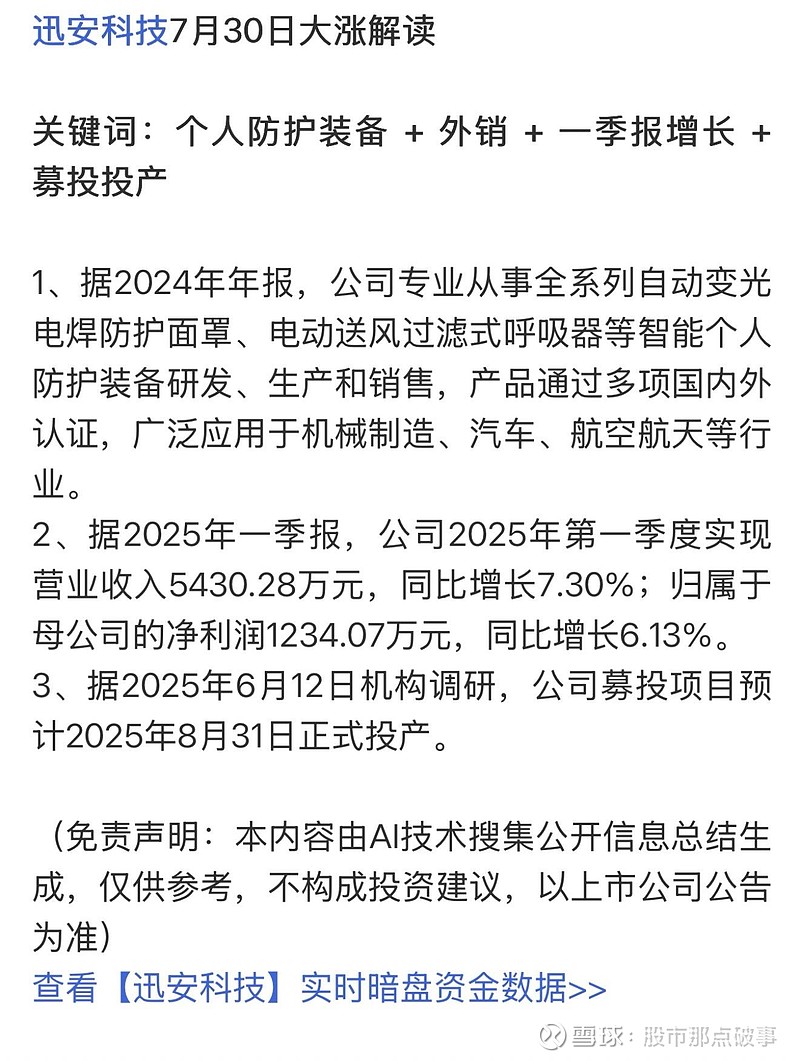 迅安科技7月30日大涨解读

关键词：个人防护装备 + 外销 + 一季报增长 + 募投投产

1、据2024年年报，公司专业从事全系列自动变光电焊防护面罩、电动送风过滤式呼吸器等智能个人防护装备研发、生产和销售，产品通过多项国内外认证，广泛应用于机械制造、汽车、航空航天等行业。
2、据2025年一季报，公司2025年第一季度实现营业收入5430.28万元，同比增长7.30%；归属于母公司的净利润1234.07万元，同比增长6.13%。
3、据2025年6月12日机构调研，公司募投项目预计2025年8月31日正式投产。

（免责声明：本内容由AI技术搜集公开信息总结生成，仅供参考，不构成投资建议，以上市公司公告为准）
查看【迅安科技】实时暗盘资金数据>>

雪球：股市那点破事